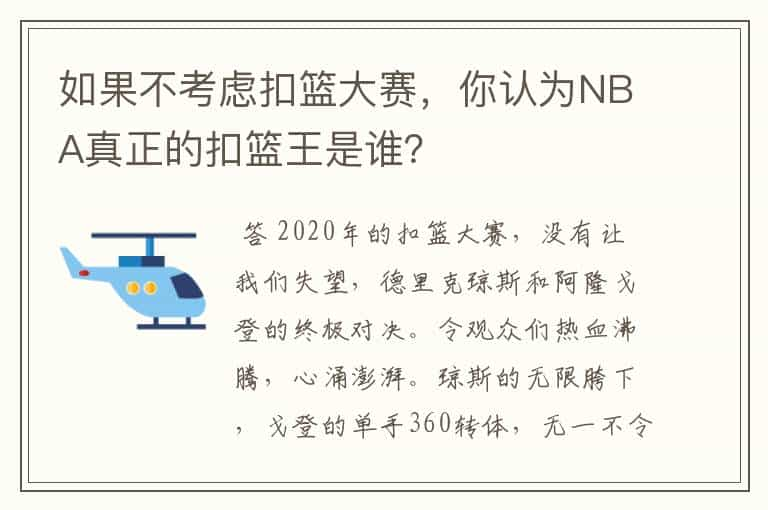 如果不考虑扣篮大赛，你认为NBA真正的扣篮王是谁?

答 2020年的扣篮大赛，没有让我们失望，德里克琼斯和阿隆戈登的终极对决。令观众们热血沸腾，心涌澎湃。琼斯的无限胯下，戈登的单手360转体，无一不令